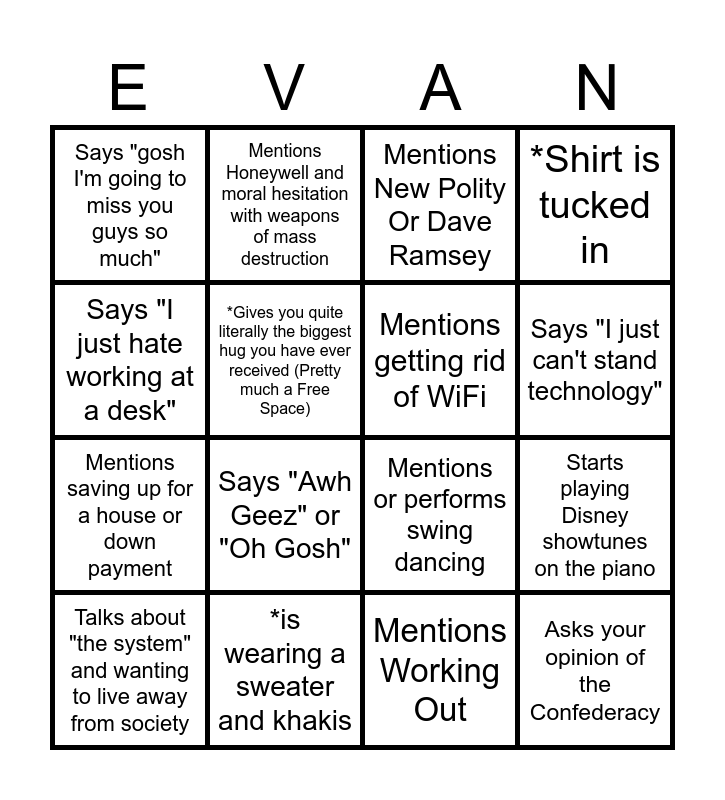 | E | V | A | N |
|---|---|---|---|
| Says "gosh I'm going to miss you guys so much" | Mentions Honeywell and moral hesitation with weapons of mass destruction | Mentions New Polity Or Dave Ramsey | *Shirt is tucked in |
| Says "I just hate working at a desk" | *Gives you quite literally the biggest hug you have ever received (Pretty much a Free Space) | Mentions getting rid of WiFi | Says "I just can't stand technology" |
| Mentions saving up for a house or down payment | Says "Awh Geez" or "Oh Gosh" | Mentions or performs swing dancing | Starts playing Disney showtunes on the piano |
| Talks about "the system" and wanting to live away from society | *is wearing a sweater and khakis | Mentions Working Out | Asks your opinion of the Confederacy |